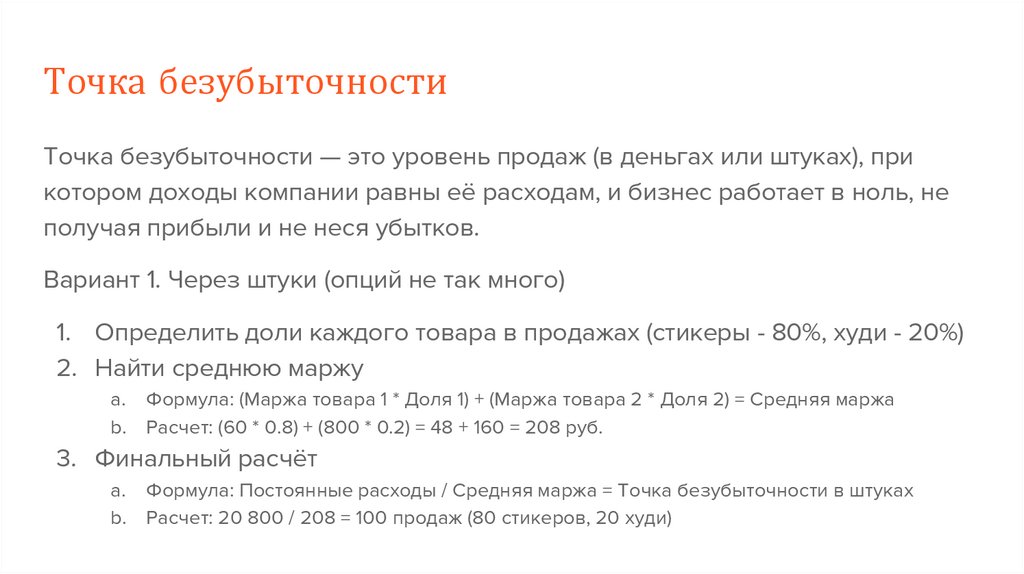 Точка безубыточности

Точка безубыточности — это уровень продаж (в деньгах или штуках), при котором доходы компании равны её расходам, и бизнес работает в ноль, не получая прибыли и не неся убытков.

Вариант 1. Через штуки (опций не так много)

1. Определить доли каждого товара в продажах (стикеры - 80%, худи - 20%)
2. Найти среднюю маржу
 a. Формула: (Маржа товара 1 * Доля 1) + (Маржа товара 2 * Доля 2) = Средняя маржа
 b. Расчет: (60 * 0.8) + (800 * 0.2) = 48 + 160 = 208 руб.
3. Финальный расчёт
 a. Формула: Постоянные расходы / Средняя маржа = Точка безубыточности в штуках
 b. Расчет: 20 800 / 208 = 100 продаж (80 стикеров, 20 худи)